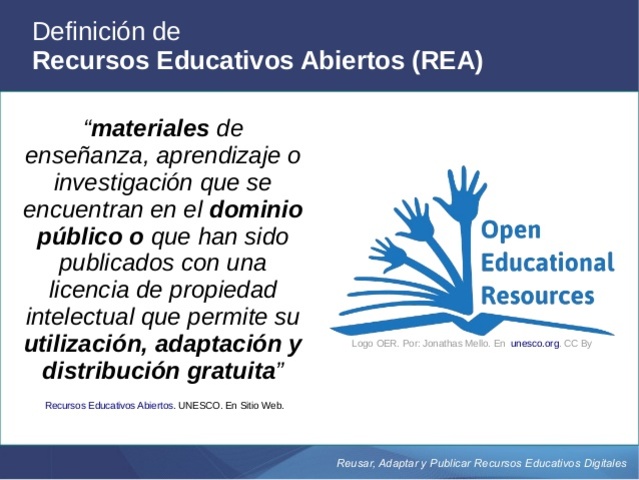 Definición de
Recursos Educativos Abiertos (REA)

“materiales de enseñanza, aprendizaje o investigación que se encuentran en el dominio público o que han sido publicados con una licencia de propiedad intelectual que permite su utilización, adaptación y distribución gratuita”

Recursos Educativos Abiertos. UNESCO. En Sitio Web.

Open Educational Resources

Logo OER. Por: Jonathas Mello. En unesco.org. CC By

Reusar, Adaptar y Publicar Recursos Educativos Digitales